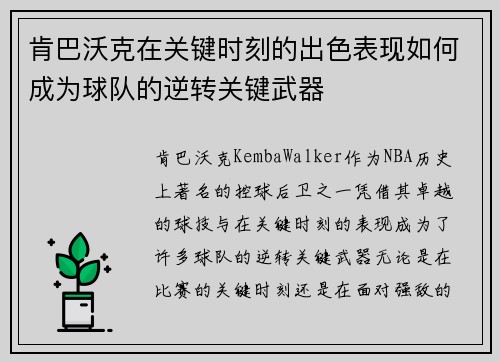 肯巴沃克在关键时刻的出色表现如何成为球队的逆转关键武器

肯巴沃克KembaWalker作为NBA历史上著名的控球后卫之一凭借其卓越的球技与在关键时刻的表现成为了许多球队的逆转关键武器无论是在比赛的关键时刻还是在面对强敌的